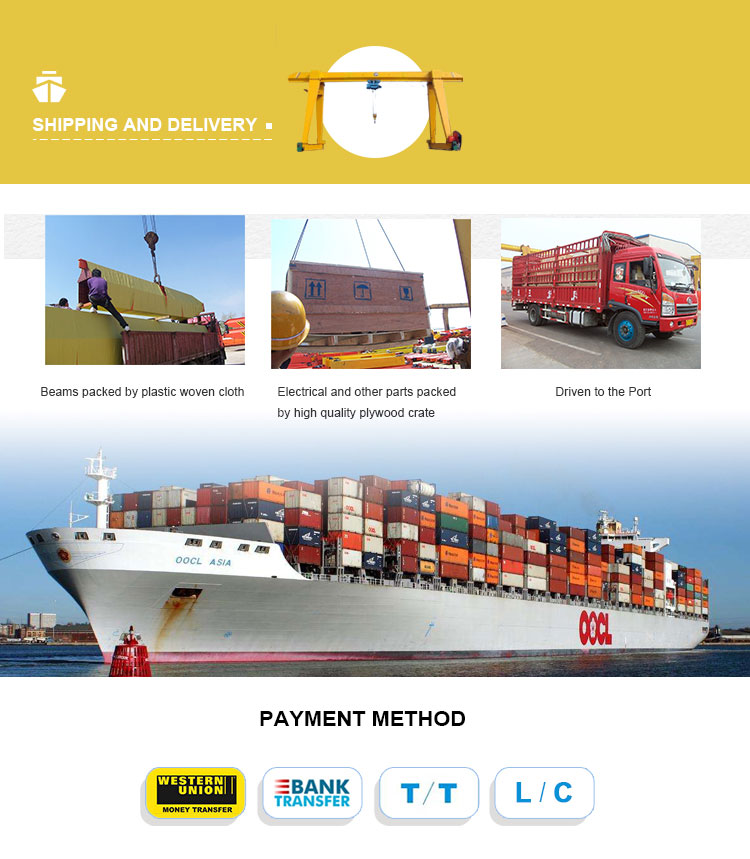 SHIPPING AND DELIVERY

Beams packed by plastic woven cloth

Electrical and other parts packed by high quality plywood crate

Driven to the Port

OOCL ASIA

OOCL

PAYMENT METHOD

WESTERN UNION
MONEY TRANSFER

BANK TRANSFER

T/T

L/C